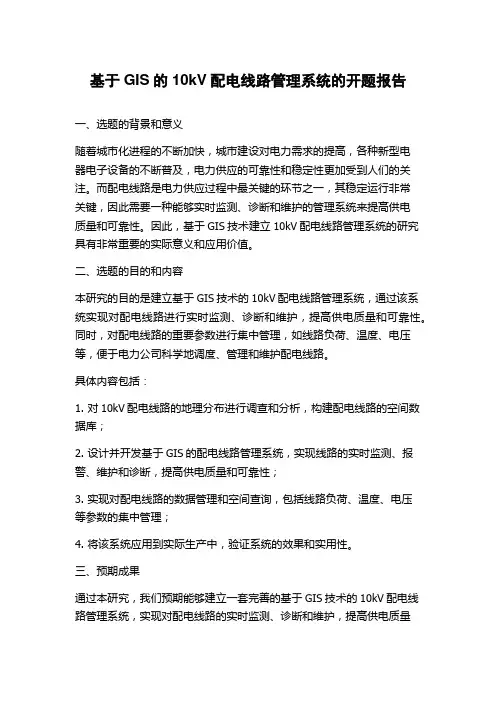 基于 GIS 的 10kV 配电线路管理系统的开题报告

一、选题的背景和意义

随着城市化进程的不断加快，城市建设对电力需求的提高，各种新型电器电子设备的不断普及，电力供应的可靠性和稳定性更加受到人们的关注。而配电线路是电力供应过程中最关键的环节之一，其稳定运行非常关键，因此需要一种能够实时监测、诊断和维护的管理系统来提高供电质量和可靠性。因此，基于 GIS 技术建立 10kV 配电线路管理系统的研究具有非常重要的实际意义和应用价值。

二、选题的目的和内容

本研究的目的是建立基于 GIS 技术的 10kV 配电线路管理系统，通过该系统实现对配电线路进行实时监测、诊断和维护，提高供电质量和可靠性。同时，对配电线路的重要参数进行集中管理，如线路负荷、温度、电压等，便于电力公司科学地调度、管理和维护配电线路。

具体内容包括：

1. 对 10kV 配电线路的地理分布进行调查和分析，构建配电线路的空间数据库；

2. 设计并开发基于 GIS 的配电线路管理系统，实现线路的实时监测、报警、维护和诊断，提高供电质量和可靠性；

3. 实现对配电线路的数据管理和空间查询，包括线路负荷、温度、电压等参数的集中管理；

4. 将该系统应用到实际生产中，验证系统的效果和实用性。

三、预期成果

通过本研究，我们预期能够建立一套完善的基于 GIS 技术的 10kV 配电线路管理系统，实现对配电线路的实时监测、诊断和维护，提高供电质量